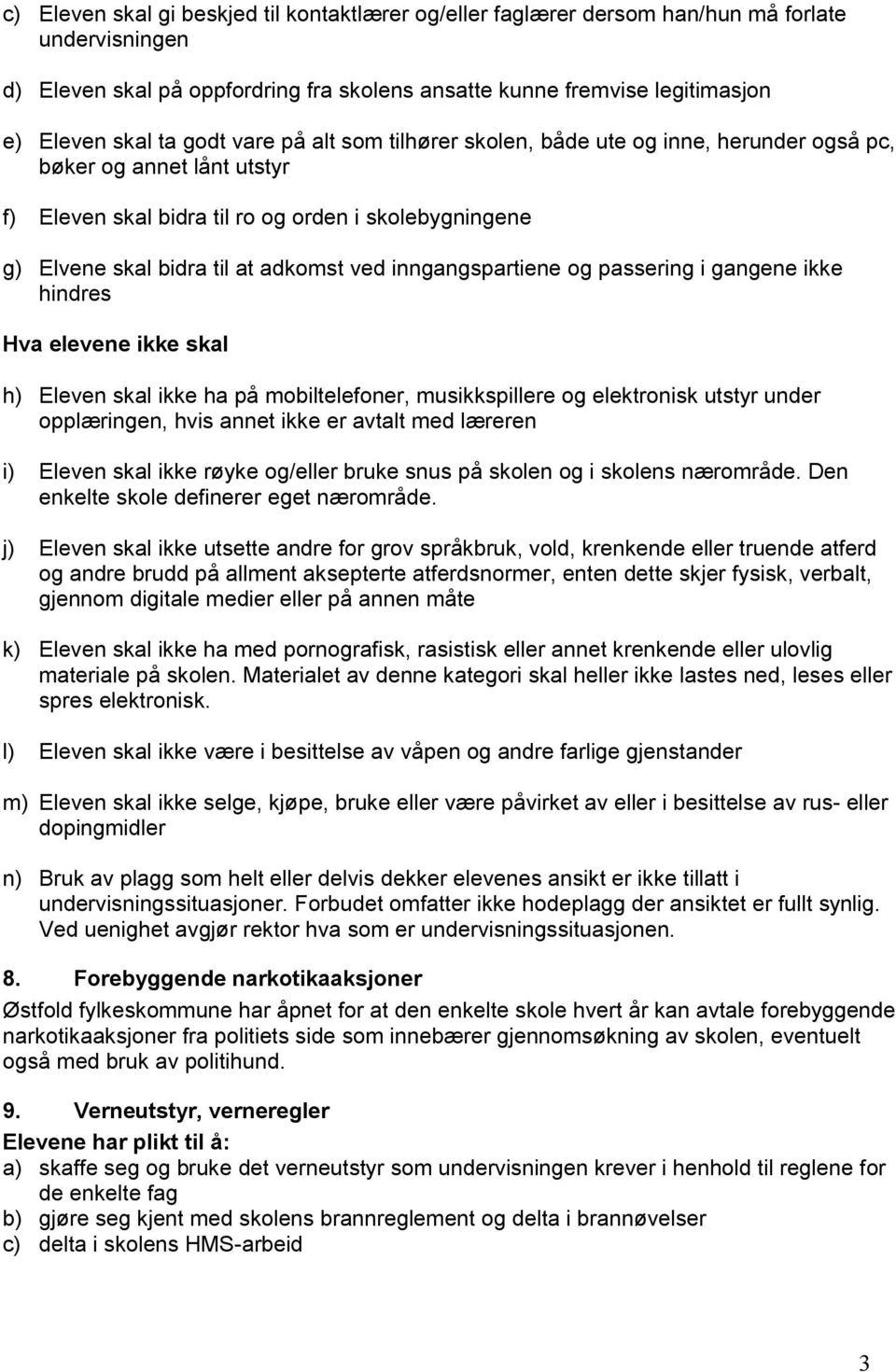 c) Eleven skal gi beskjed til kontaktlærer og/eller faglærer dersom han/hun må forlate undervisningen

d) Eleven skal på oppfordring fra skolens ansatte kunne fremvise legitimasjon

e) Eleven skal ta godt vare på alt som tilhører skolen, både ute og inne, herunder også pc, bøker og annet lånt utstyr

f) Eleven skal bidra til ro og orden i skolebygningene

g) Elvene skal bidra til at adkomst ved inngangspartiene og passering i gangene ikke hindres

Hva elevene ikke skal

h) Eleven skal ikke ha på mobiltelefoner, musikkspillere og elektronisk utstyr under opplæringen, hvis annet ikke er avtalt med læreren

i) Eleven skal ikke røyke og/eller bruke snus på skolen og i skolens nærområde. Den enkelte skole definerer eget nærområde.

j) Eleven skal ikke utsette andre for grov språkbruk, vold, krenkende eller truende atferd og andre brudd på allment aksepterte atferdsnormer, enten dette skjer fysisk, verbalt, gjennom digitale medier eller på annen måte

k) Eleven skal ikke ha med pornografisk, rasistisk eller annet krenkende eller ulovlig materiale på skolen. Materialet av denne kategori skal heller ikke lastes ned, leses eller spres elektronisk.

l) Eleven skal ikke være i besittelse av våpen og andre farlige gjenstander

m) Eleven skal ikke selge, kjøpe, bruke eller være påvirket av eller i besittelse av rus- eller dopingmidler

n) Bruk av plagg som helt eller delvis dekker elevenes ansikt er ikke tillatt i undervisningssituasjoner. Forbudet omfatter ikke hodeplagg der ansiktet er fullt synlig. Ved uenighet avgjør rektor hva som er undervisningssituasjonen.

8. Forebyggende narkotikaaksjoner

Østfold fylkeskommune har åpnet for at den enkelte skole hvert år kan avtale forebyggende narkotikaaksjoner fra politiets side som innebærer gjennomsøkning av skolen, eventuelt også med bruk av politihund.

9. Verneutstyr, verneregler

Elevene har plikt til å:
a) skaffe seg og bruke det verneutstyr som undervisningen krever i henhold til reglene for de enkelte fag
b) gjøre seg kjent med skolens brannreglement og delta i brannøvelser
c) delta i skolens HMS-arbeid

3